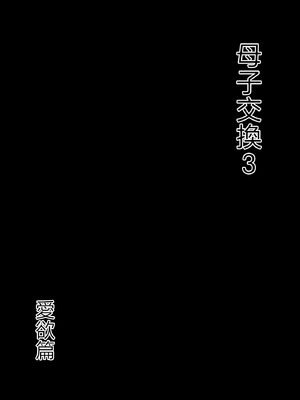 母子交換3

愛欲篇